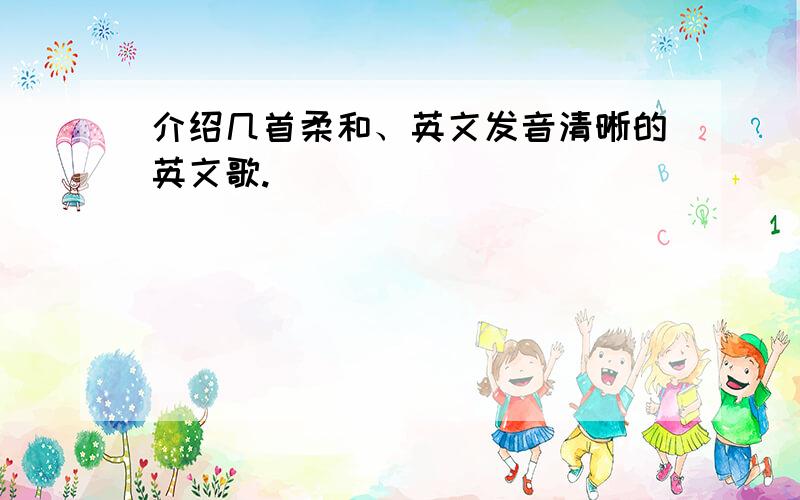 介绍几首柔和、英文发音清晰的英文歌.